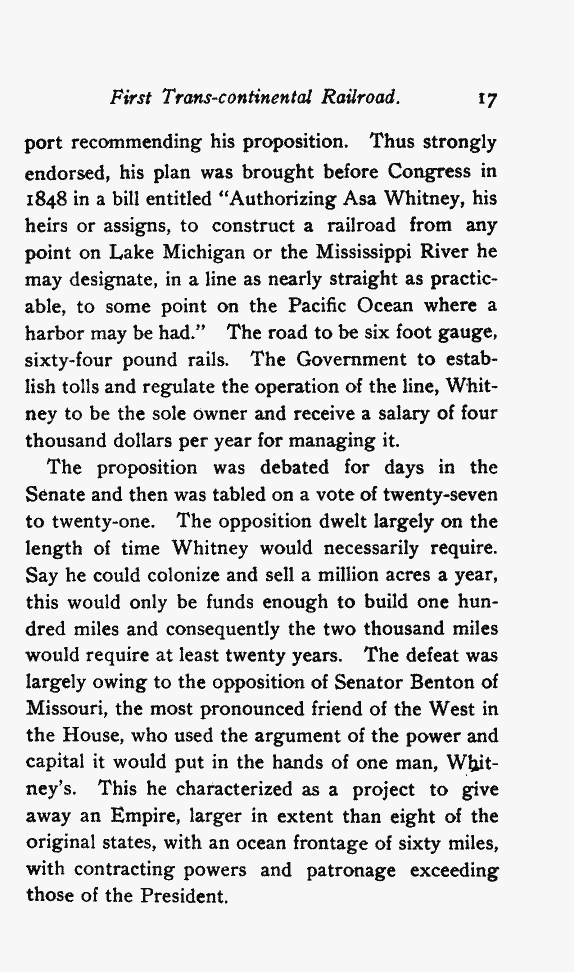 First Trans-continental Railroad. 17

port recommending his proposition. Thus strongly endorsed, his plan was brought before Congress in 1848 in a bill entitled "Authorizing Asa Whitney, his heirs or assigns, to construct a railroad from any point on Lake Michigan or the Mississippi River he may designate, in a line as nearly straight as practicable, to some point on the Pacific Ocean where a harbor may be had." The road to be six foot gauge, sixty-four pound rails. The Government to establish tolls and regulate the operation of the line, Whitney to be the sole owner and receive a salary of four thousand dollars per year for managing it.

The proposition was debated for days in the Senate and then was tabled on a vote of twenty-seven to twenty-one. The opposition dwelt largely on the length of time Whitney would necessarily require. Say he could colonize and sell a million acres a year, this would only be funds enough to build one hundred miles and consequently the two thousand miles would require at least twenty years. The defeat was largely owing to the opposition of Senator Benton of Missouri, the most pronounced friend of the West in the House, who used the argument of the power and capital it would put in the hands of one man, Whitney's. This he characterized as a project to give away an Empire, larger in extent than eight of the original states, with an ocean frontage of sixty miles, with contracting powers and patronage exceeding those of the President.